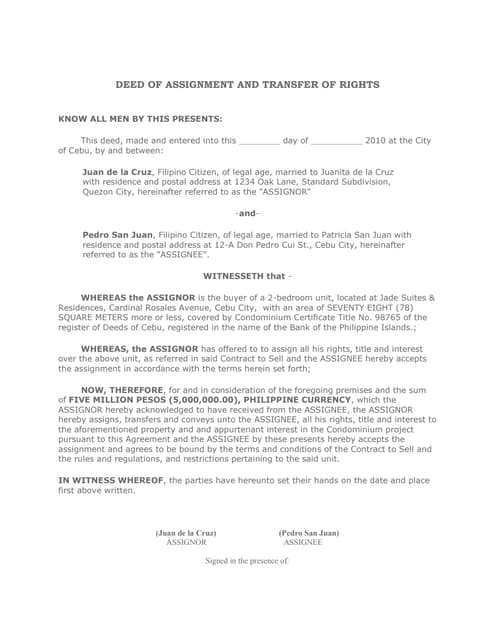 DEED OF ASSIGNMENT AND TRANSFER OF RIGHTS

KNOW ALL MEN BY THIS PRESENTS:

This deed, made and entered into this ________ day of __________ 2010 at the City of Cebu, by and between:

Juan de la Cruz, Filipino Citizen, of legal age, married to Juanita de la Cruz with residence and postal address at 1234 Oak Lane, Standard Subdivision, Quezon City, hereinafter referred to as the "ASSIGNOR"

-and-

Pedro San Juan, Filipino Citizen, of legal age, married to Patricia San Juan with residence and postal address at 12-A Don Pedro Cui St., Cebu City, hereinafter referred to as the "ASSIGNEE".

WITNESSETH that -

WHEREAS the ASSIGNOR is the buyer of a 2-bedroom unit, located at Jade Suites & Residences, Cardinal Rosales Avenue, Cebu City, with an area of SEVENTY EIGHT (78) SQUARE METERS more or less, covered by Condominium Certificate Title No. 98765 of the register of Deeds of Cebu, registered in the name of the Bank of the Philippine Islands.;

WHEREAS, the ASSIGNOR has offered to to assign all his rights, title and interest over the above unit, as referred in said Contract to Sell and the ASSIGNEE hereby accepts the assignment in accordance with the terms herein set forth;

NOW, THEREFORE, for and in consideration of the foregoing premises and the sum of FIVE MILLION PESOS (5,000,000.00), PHILIPPINE CURRENCY, which the ASSIGNOR hereby acknowledged to have received from the ASSIGNEE, the ASSIGNOR hereby assigns, transfers and conveys unto the ASSIGNEE, all his rights, title and interest to the aforementioned property and and appurtenant interest in the Condominium project pursuant to this Agreement and the ASSIGNEE by these presents hereby accepts the assignment and agrees to be bound by the terms and conditions of the Contract to Sell and the rules and regulations, and restrictions pertaining to the said unit.

IN WITNESS WHEREOF, the parties have hereunto set their hands on the date and place first above written.

(Juan de la Cruz)
ASSIGNOR

(Pedro San Juan)
ASSIGNEE

Signed in the presence of: